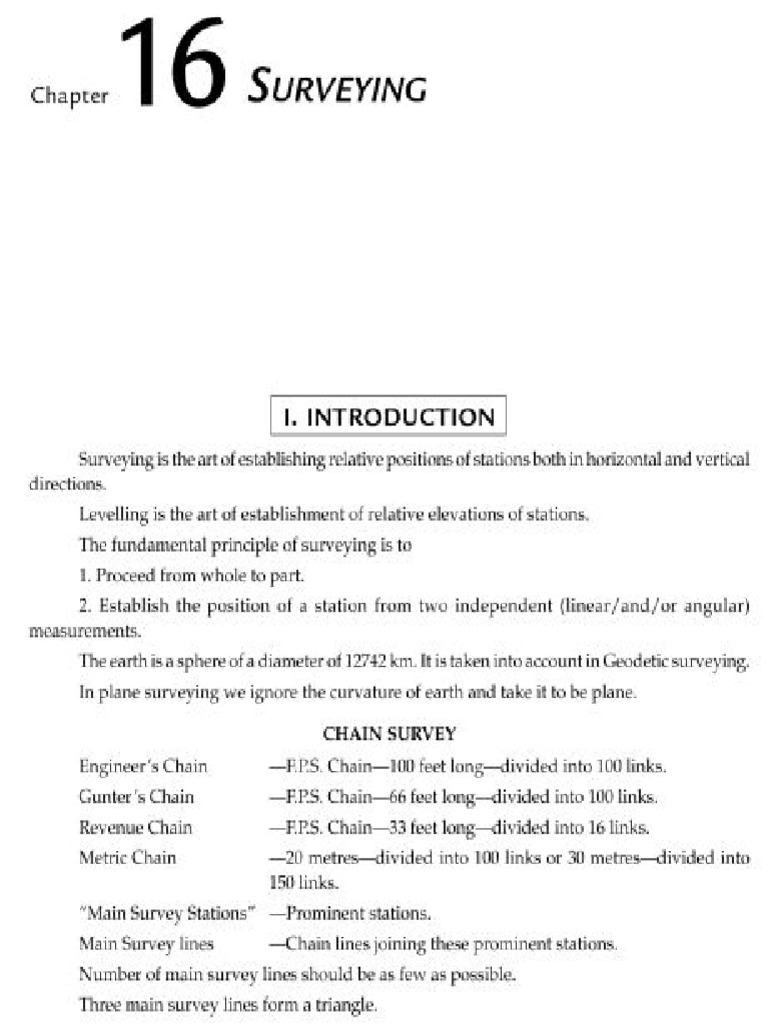 Chapter 16 SURVEYING

I. INTRODUCTION

Surveying is the art of establishing relative positions of stations both in horizontal and vertical directions.

Levelling is the art of establishment of relative elevations of stations.

The fundamental principle of surveying is to

1. Proceed from whole to part.

2. Establish the position of a station from two independent (linear/and/or angular) measurements.

The earth is a sphere of a diameter of 12742 km. It is taken into account in Geodetic surveying.

In plane surveying we ignore the curvature of earth and take it to be plane.

CHAIN SURVEY

Engineer's Chain —F.P.S. Chain—100 feet long—divided into 100 links.

Gunter's Chain —F.P.S. Chain—66 feet long—divided into 100 links.

Revenue Chain —F.P.S. Chain—33 feet long—divided into 16 links.

Metric Chain —20 metres—divided into 100 links or 30 metres—divided into 150 links.

"Main Survey Stations" —Prominent stations.

Main Survey lines —Chain lines joining these prominent stations.

Number of main survey lines should be as few as possible.

Three main survey lines form a triangle.